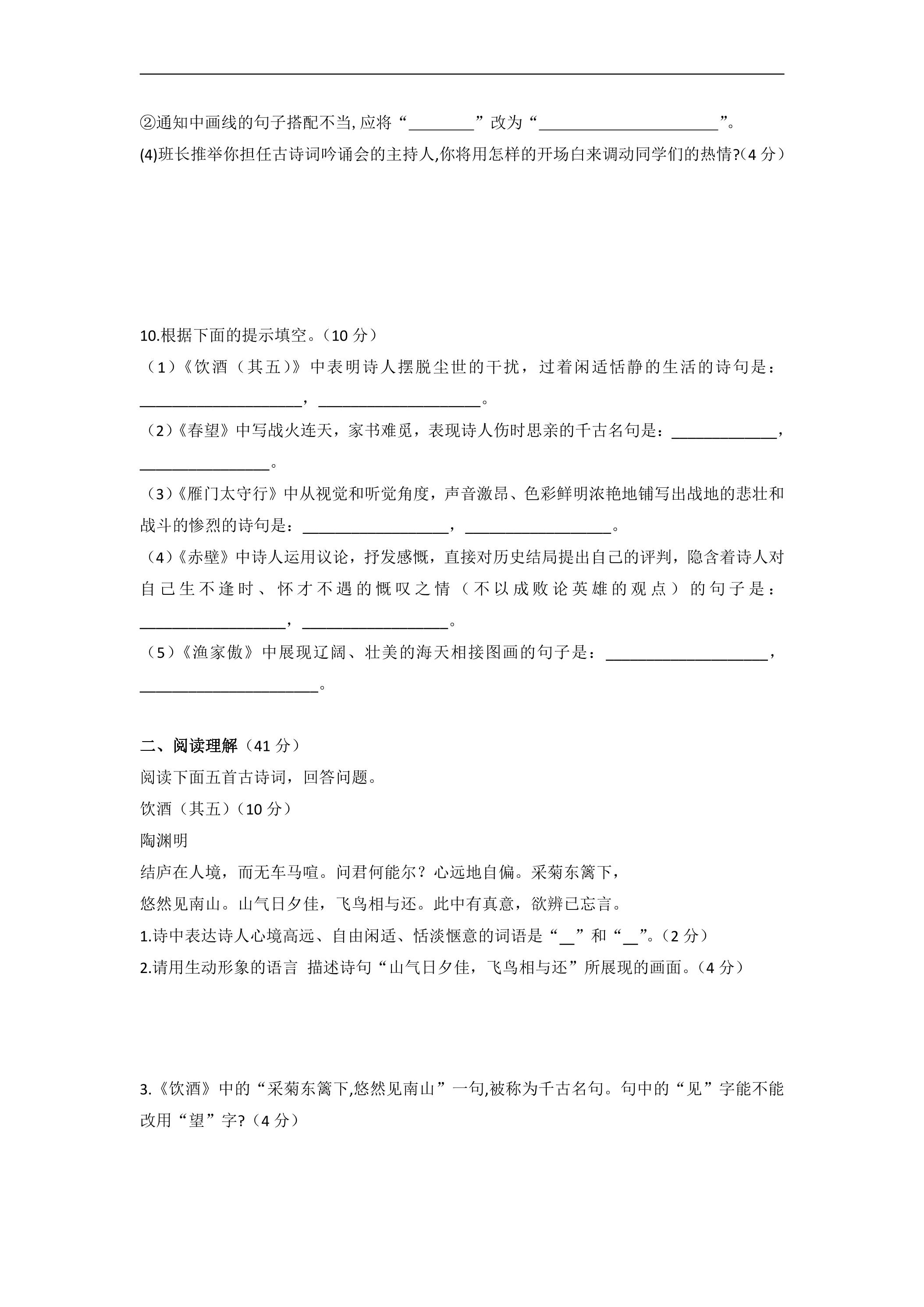 ②通知中画线的句子搭配不当,应将“____”改为“____”。

(4)班长推举你担任古诗词吟诵会的主持人,你将用怎样的开场白来调动同学们的热情?(4分)

10.根据下面的提示填空。(10分)

(1)《饮酒(其五)》中表明诗人摆脱尘世的干扰,过着闲适恬静的生活的诗句是:____,____。

(2)《春望》中写战火连天,家书难觅,表现诗人伤时思亲的千古名句是:____,____。

(3)《雁门太守行》中从视觉和听觉角度,声音激昂、色彩鲜明浓艳地铺写出战地的悲壮和战斗的惨烈的诗句是:____,____。

(4)《赤壁》中诗人运用议论,抒发感慨,直接对历史结局提出自己的评判,隐含着诗人对自己生不逢时、怀才不遇的慨叹之情(不以成败论英雄的观点)的句子是:____,____。

(5)《渔家傲》中展现辽阔、壮美的海天相接图画的句子是:____,____。

二、阅读理解(41分)

阅读下面五首古诗词,回答问题。

饮酒(其五)(10分)

陶渊明

结庐在人境,而无车马喧。问君何能尔?心远地自偏。采菊东篱下,

悠然见南山。山气日夕佳,飞鸟相与还。此中有真意,欲辨已忘言。

1.诗中表达诗人心境高远、自由闲适、恬淡惬意的词语是“____”和“____”。(2分)

2.请用生动形象的语言 描述诗句“山气日夕佳,飞鸟相与还”所展现的画面。(4分)

3.《饮酒》中的“采菊东篱下,悠然见南山”一句,被称为千古名句。句中的“见”字能不能改用“望”字?(4分)